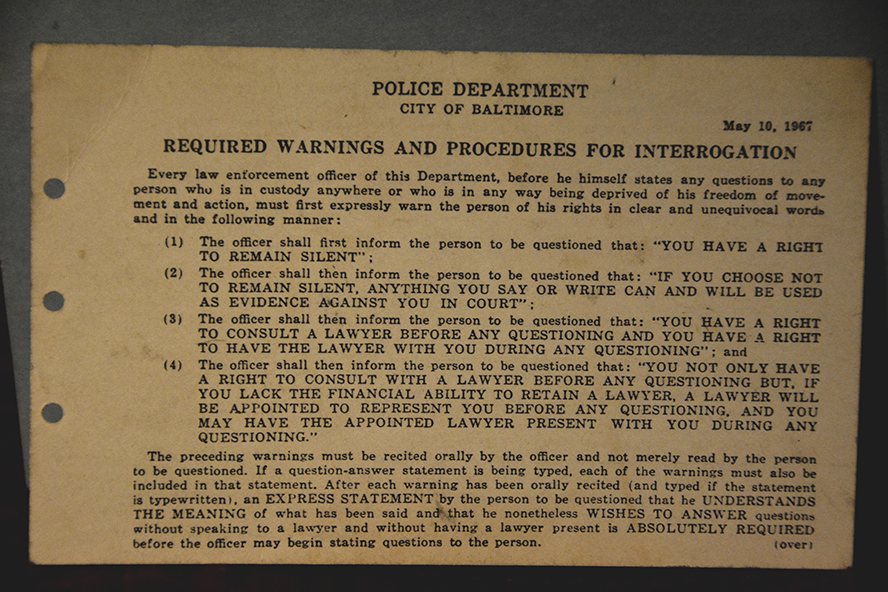 POLICE DEPARTMENT
CITY OF BALTIMORE

May 10, 1967

REQUIRED WARNINGS AND PROCEDURES FOR INTERROGATION

Every law enforcement officer of this Department, before he himself states any questions to any person who is in custody anywhere or who is in any way being deprived of his freedom of movement and action, must first expressly warn the person of his rights in clear and unequivocal words and in the following manner:

(1) The officer shall first inform the person to be questioned that: "YOU HAVE A RIGHT TO REMAIN SILENT";

(2) The officer shall then inform the person to be questioned that: "IF YOU CHOOSE NOT TO REMAIN SILENT, ANYTHING YOU SAY OR WRITE CAN AND WILL BE USED AS EVIDENCE AGAINST YOU IN COURT";

(3) The officer shall then inform the person to be questioned that: "YOU HAVE A RIGHT TO CONSULT A LAWYER BEFORE ANY QUESTIONING AND YOU HAVE A RIGHT TO HAVE THE LAWYER WITH YOU DURING ANY QUESTIONING"; and

(4) The officer shall then inform the person to be questioned that: "YOU NOT ONLY HAVE A RIGHT TO CONSULT WITH A LAWYER BEFORE ANY QUESTIONING BUT, IF YOU LACK THE FINANCIAL ABILITY TO RETAIN A LAWYER, A LAWYER WILL BE APPOINTED TO REPRESENT YOU BEFORE ANY QUESTIONING, AND YOU MAY HAVE THE APPOINTED LAWYER PRESENT WITH YOU DURING ANY QUESTIONING."

The preceding warnings must be recited orally by the officer and not merely read by the person to be questioned. If a question-answer statement is being typed, each of the warnings must also be included in that statement. After each warning has been orally recited (and typed if the statement is typewritten), an EXPRESS STATEMENT by the person to be questioned that he UNDERSTANDS THE MEANING of what has been said and that he nonetheless WISHES TO ANSWER questions without speaking to a lawyer and without having a lawyer present is ABSOLUTELY REQUIRED before the officer may begin stating questions to the person. (over)